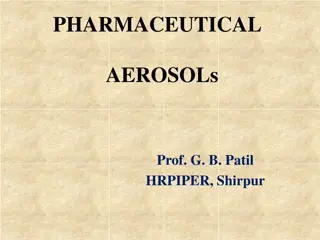 PHARMACEUTICAL

AEROSOLs

Prof. G. B. Patil
HRPIPER, Shirpur